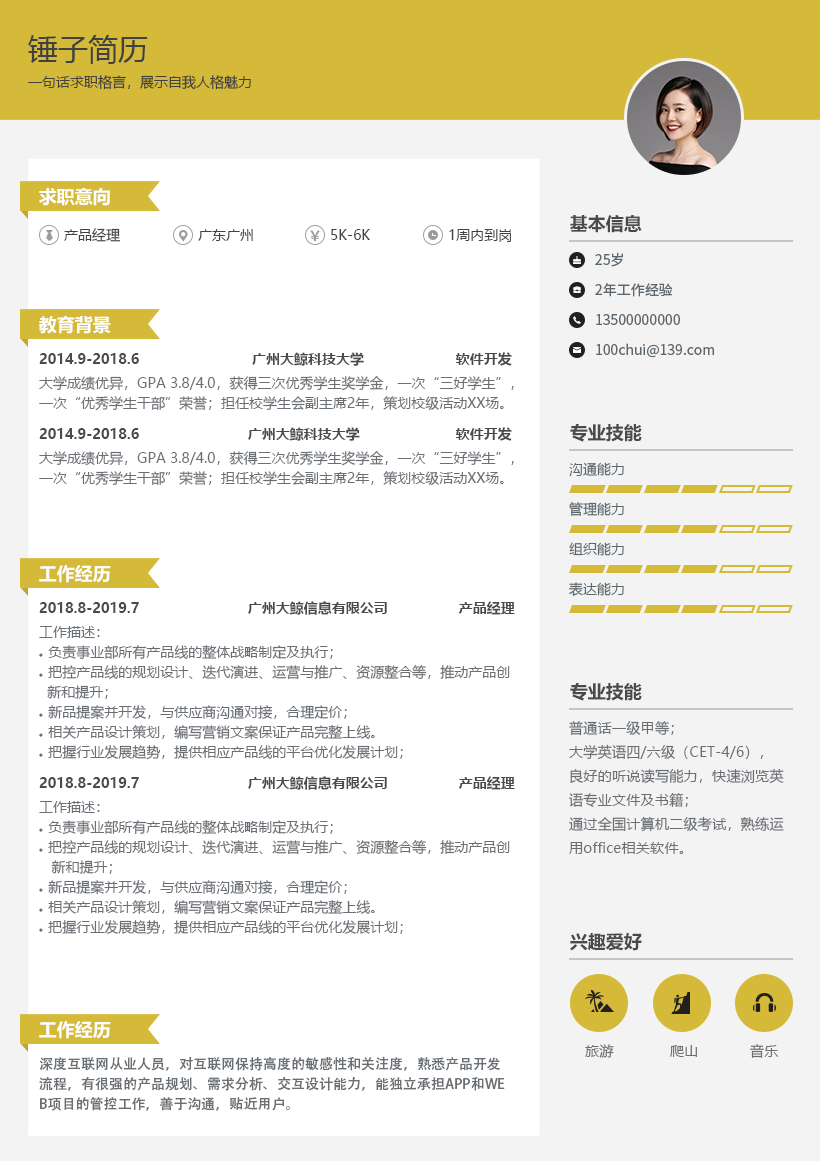 锤子简历

一句话求职格言，展示自我人格魅力

求职意向

产品经理 广东广州 5K-6K 1周内到岗

教育背景

2014.9-2018.6 广州大鲸科技大学 软件开发

大学成绩优异，GPA 3.8/4.0，获得三次优秀学生奖学金，一次“三好学生”，一次“优秀学生干部”荣誉；担任校学生会副主席2年，策划校级活动XX场。

2014.9-2018.6 广州大鲸科技大学 软件开发

大学成绩优异，GPA 3.8/4.0，获得三次优秀学生奖学金，一次“三好学生”，一次“优秀学生干部”荣誉；担任校学生会副主席2年，策划校级活动XX场。

工作经历

2018.8-2019.7 广州大鲸信息有限公司 产品经理

工作描述：
• 负责事业部所有产品线的整体战略制定及执行；
• 把控产品线的规划设计、迭代演进、运营与推广、资源整合等，推动产品创新和提升；
• 新品提案并开发，与供应商沟通对接，合理定价；
• 相关产品设计策划，编写营销文案保证产品完整上线。
• 把握行业发展趋势，提供相应产品线的平台优化发展计划；

2018.8-2019.7 广州大鲸信息有限公司 产品经理

工作描述：
• 负责事业部所有产品线的整体战略制定及执行；
• 把控产品线的规划设计、迭代演进、运营与推广、资源整合等，推动产品创新和提升；
• 新品提案并开发，与供应商沟通对接，合理定价；
• 相关产品设计策划，编写营销文案保证产品完整上线。
• 把握行业发展趋势，提供相应产品线的平台优化发展计划；

工作经历

深度互联网从业人员，对互联网保持高度的敏感性和关注度，熟悉产品开发流程，有很强的产品规划、需求分析、交互设计能力，能独立承担APP和WEB项目的管控工作，善于沟通，贴近用户。

基本信息

25岁
2年工作经验
13500000000
100chui@139.com

专业技能

沟通能力
管理能力
组织能力
表达能力

专业技能

普通话一级甲等；
大学英语四/六级（CET-4/6），良好的听说读写能力，快速浏览英语专业文件及书籍；
通过全国计算机二级考试，熟练运用office相关软件。

兴趣爱好

旅游 爬山 音乐